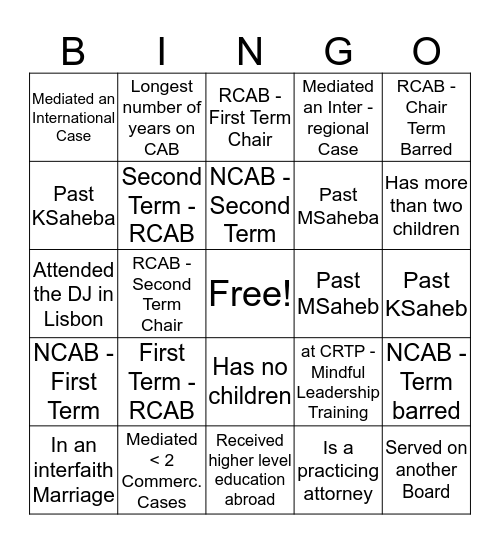 | B | I | N | G | O |
|---|---|---|---|---|
| Mediated an International Case | Longest number of years on CAB | RCAB - First Term Chair | Mediated an Inter - regional Case | RCAB - Chair Term Barred |
| Past KSaheba | Second Term - RCAB | NCAB - Second Term | Past MSaheba | Has more than two children |
| Attended the DJ in Lisbon | RCAB - Second Term Chair | Free! | Past MSaheb | Past KSaheb |
| NCAB - First Term | First Term - RCAB | Has no children | at CRTP - Mindful Leadership Training | NCAB - Term barred |
| In an interfaith Marriage | Mediated < 2 Commerc. Cases | Received higher level education abroad | Is a practicing attorney | Served on another Board |